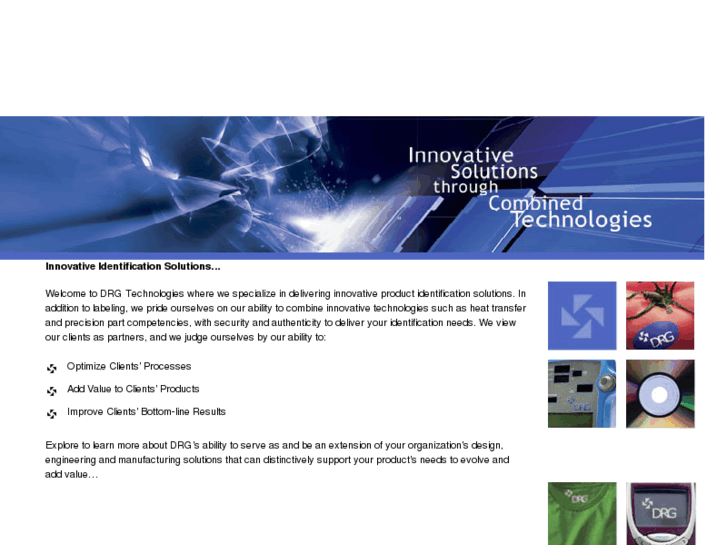 Innovative Solutions through Combined Technologies

Innovative Identification Solutions...

Welcome to DRG Technologies where we specialize in delivering innovative product identification solutions. In addition to labeling, we pride ourselves on our ability to combine innovative technologies such as heat transfer and precision part competencies, with security and authenticity to deliver your identification needs. We view our clients as partners, and we judge ourselves by our ability to:

Optimize Clients' Processes

Add Value to Clients' Products

Improve Clients' Bottom-line Results

Explore to learn more about DRG's ability to serve as and be an extension of your organization's design, engineering and manufacturing solutions that can distinctively support your product's needs to evolve and add value...

DRG

DRG

DRG

DRG